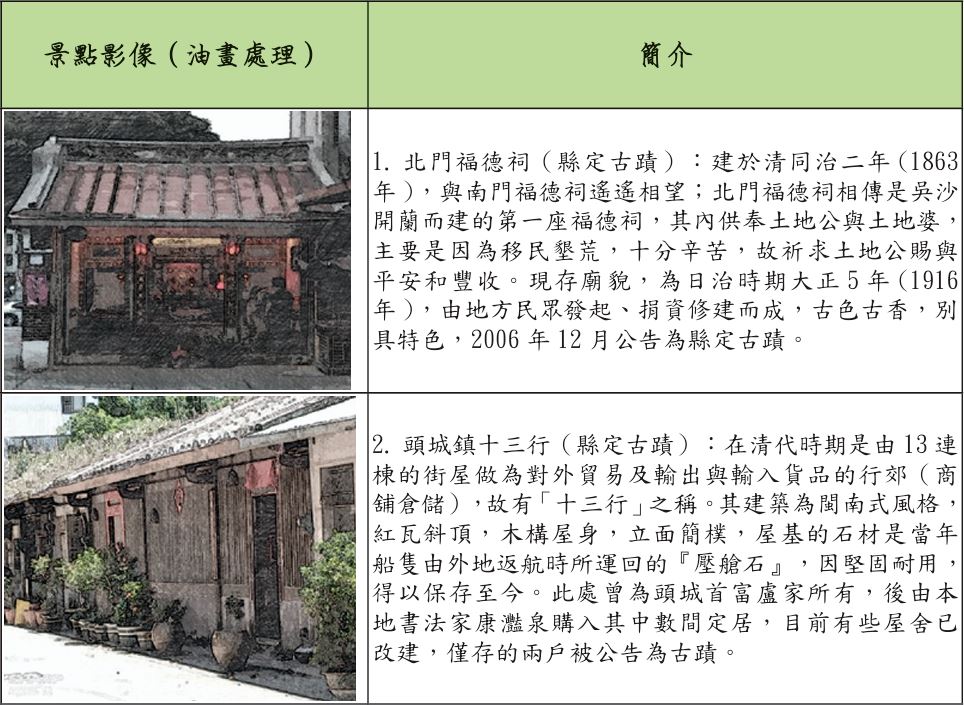 | 景點影像（油畫處理） | 簡介 |
|---|---|
|  | 1. 北門福德祠（縣定古蹟）：建於清同治二年（1863年），與南門福德祠遙遙相望；北門福德祠相傳是吳沙開蘭而建的第一座福德祠，其內供奉土地公與土地婆，主要是因為移民墾荒，十分辛苦，故祈求土地公賜與平安和豐收。現存廟貌，為日治時期大正5年（1916年），由地方民眾發起、捐資修建而成，古色古香，別具特色，2006年12月公告為縣定古蹟。 |
|  | 2. 頭城鎮十三行（縣定古蹟）：在清代時期是由13連棟的街屋做為對外貿易及輸出與輸入貨品的行郊（商舖倉儲），故有「十三行」之稱。其建築為閩南式風格，紅瓦斜頂，木構屋身，立面簡樸，屋基的石材是當年船隻由外地返航時所運回的『壓艙石』，因堅固耐用，得以保存至今。此處曾為頭城首富盧家所有，後由本地書法家康灩泉購入其中數間定居，目前有些屋舍已改建，僅存的兩戶被公告為古蹟。 |